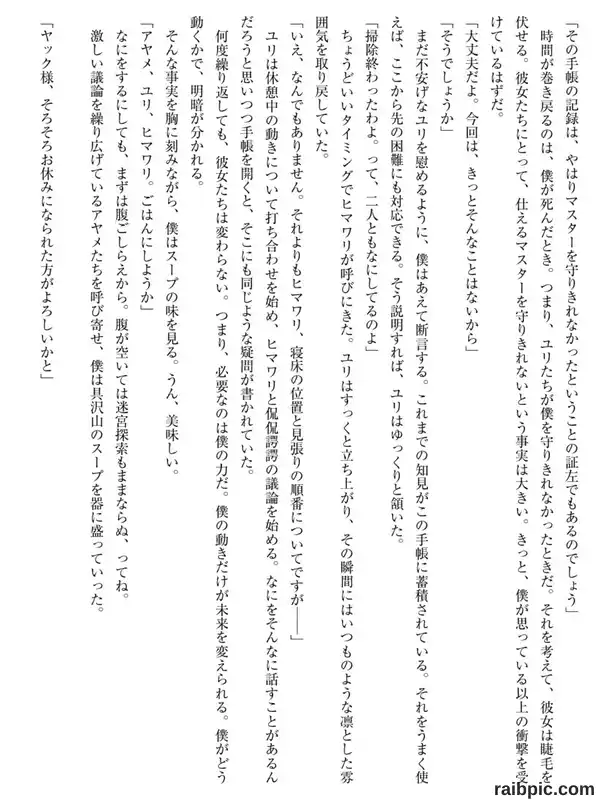 「その手帳の記録は、やはりマスターを守りきれなかったということの証左でもあるのでしょう」
時間が巻き戻るのは、僕が死んだとき。つまり、ユリたちが僕を守りきれなかったときだ。それを考えて、彼女は睫毛を伏せる。彼女たちにとって、仕えるマスターを守りきれないという事実は大きい。きっと、僕が思っている以上の衝撃を受けているはずだ。
「大丈夫だよ。今回は、きっとそんなことはないから」
「そうでしょうか」
まだ不安げなユリを慰めるように、僕はあえて断言する。これまでの知見がこの手帳に蓄積されている。それをうまく使えば、ここから先の困難にも対応できる。そう説明すれば、ユリはゆっくりと頷いた。
「掃除終わったわよ。って、二人ともなにしてるのよ」
ちょうどいいタイミングでヒマワリが呼びにきた。ユリはすっくと立ち上がり、その瞬間にはいつものような凛とした雰囲気を取り戻していた。
「いえ、なんでもありません。それよりもヒマワリ、寝床の位置と見張りの順番についてですが――」
ユリは休憩中の動きについて打ち合わせを始め、ヒマワリと侃侃諤諤の議論を始める。なにをそんなに話すことがあるんだろうと思いつつ手帳を開くと、そこにも同じような疑問が書かれていた。
何度繰り返しても、彼女たちは変わらない。つまり、必要なのは僕の力だ。僕の動きだけが未来を変えられる。僕がどう動くかで、明暗が分かれる。
そんな事実を胸に刻みながら、僕はスープの味を見る。うん、美味しい。
「アヤメ、ユリ、ヒマワリ。ごはんにしようか」
なにをするにしても、まずは腹ごしらえから。腹が空いては迷宮探索もままならぬ、ってね。
激しい議論を繰り広げているアヤメたちを呼び寄せ、僕は具沢山のスープを器に盛っていった。
「ヤック様、そろそろお休みになられた方がよろしいかと」

raibpic.com